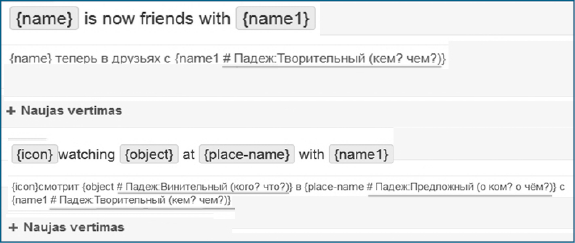 {name} is now friends with {name1}

{name} теперь в друзьях с {name1 # Падеж:Творительный (кем? чем?)}

+ Naujas vertimas

{icon} watching {object} at {place-name} with {name1}

{icon}смотрит {object # Падеж:Винительный (кого? что?)} в {place-name # Падеж:Предложный (о ком? о чём?)} с {name1 # Падеж:Творительный (кем? чем?)}

+ Naujas vertimas